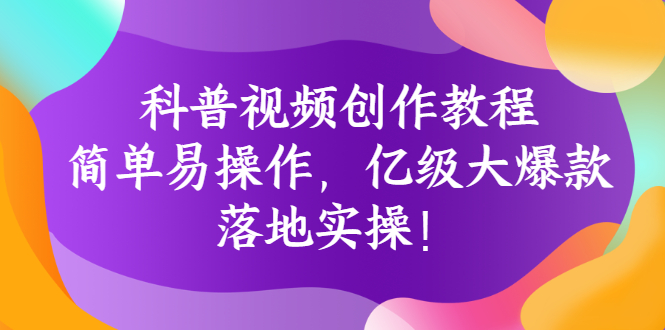 科普视频创作教程
简单易操作，亿级大爆款
落地实操！